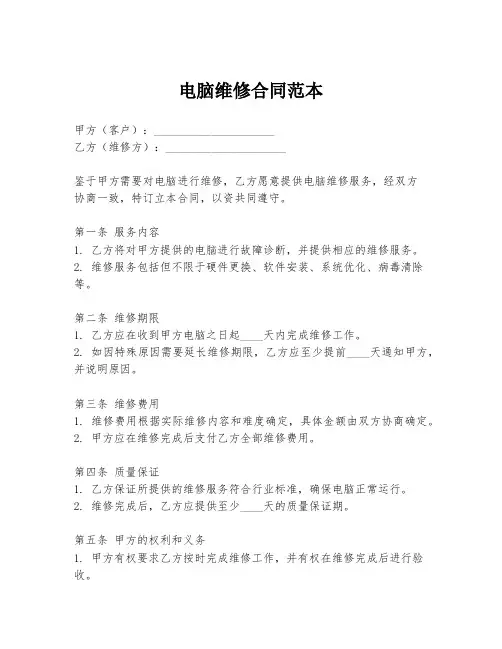 电脑维修合同范本

甲方（客户）：____________________
乙方（维修方）：____________________

鉴于甲方需要对电脑进行维修，乙方愿意提供电脑维修服务，经双方协商一致，特订立本合同，以资共同遵守。

第一条 服务内容
1. 乙方将对甲方提供的电脑进行故障诊断，并提供相应的维修服务。
2. 维修服务包括但不限于硬件更换、软件安装、系统优化、病毒清除等。

第二条 维修期限
1. 乙方应在收到甲方电脑之日起____天内完成维修工作。
2. 如因特殊原因需要延长维修期限，乙方应至少提前____天通知甲方，并说明原因。

第三条 维修费用
1. 维修费用根据实际维修内容和难度确定，具体金额由双方协商确定。
2. 甲方应在维修完成后支付乙方全部维修费用。

第四条 质量保证
1. 乙方保证所提供的维修服务符合行业标准，确保电脑正常运行。
2. 维修完成后，乙方应提供至少____天的质量保证期。

第五条 甲方的权利和义务
1. 甲方有权要求乙方按时完成维修工作，并有权在维修完成后进行验收。